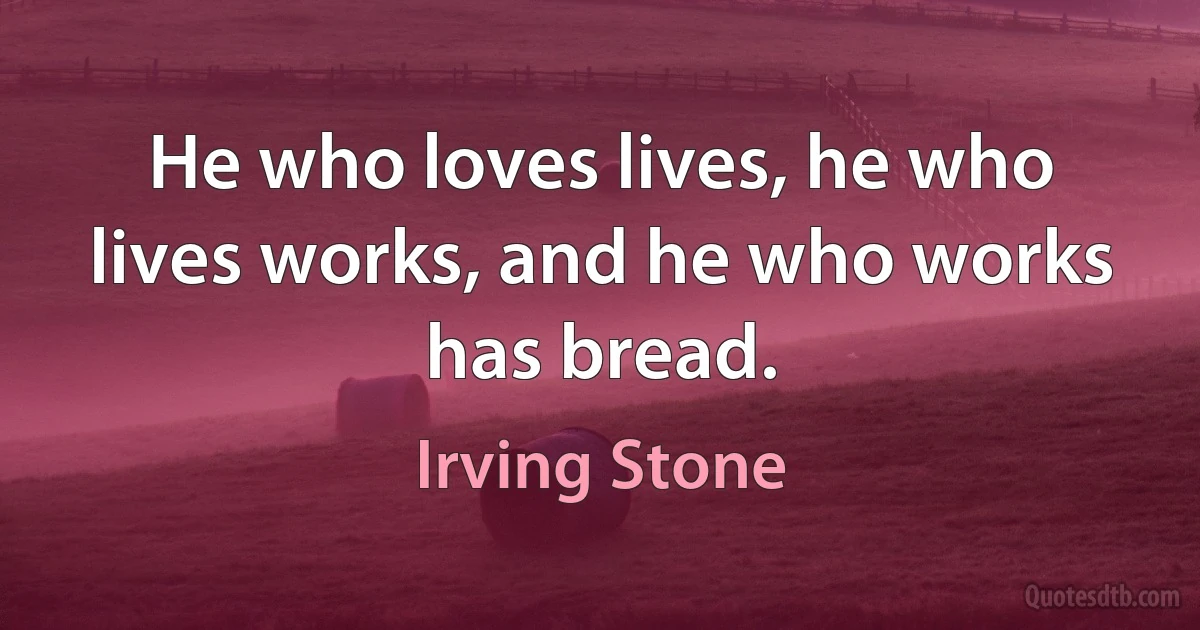 He who loves lives, he who lives works, and he who works has bread.

Irving Stone

Quotesdtb.com